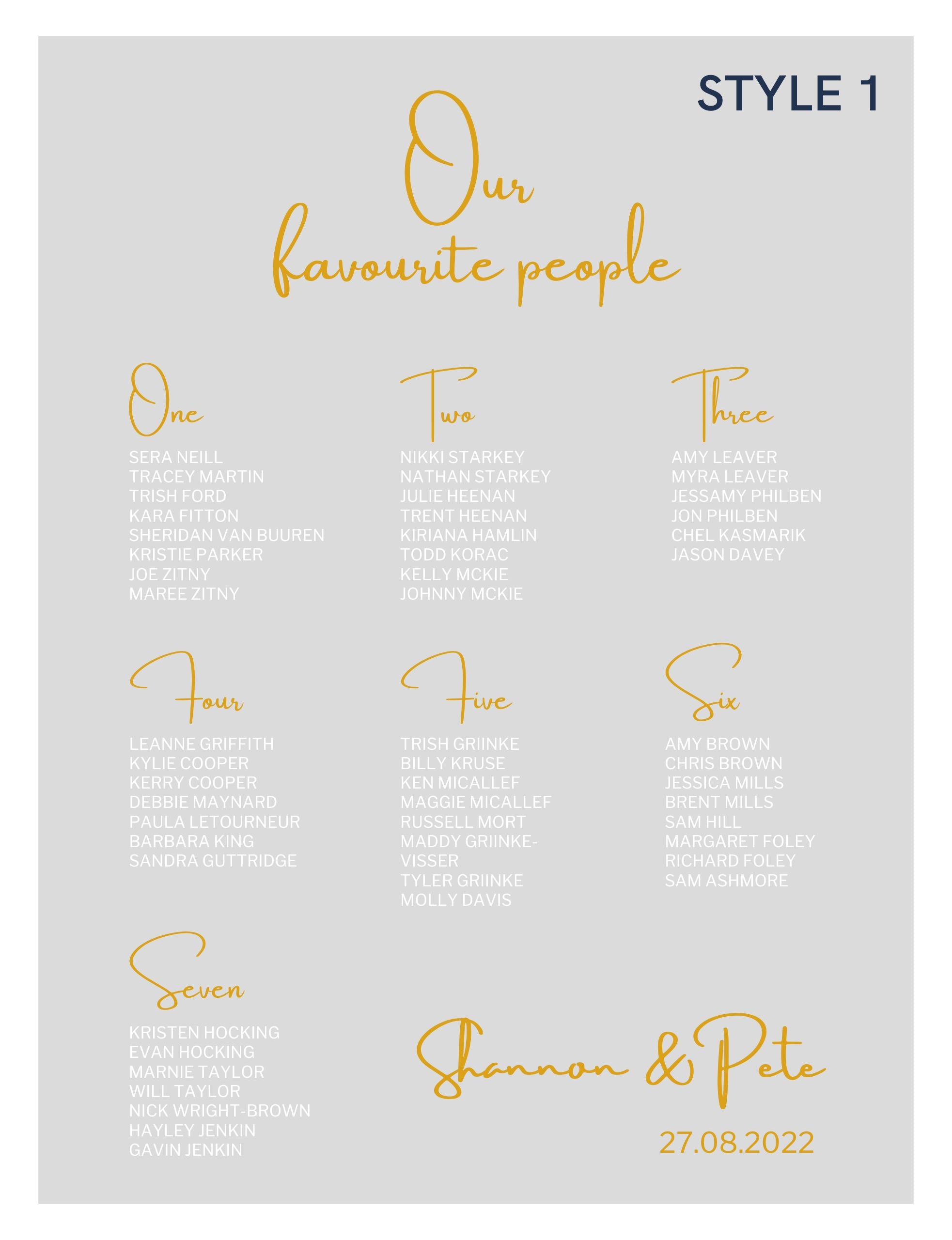 STYLE 1

Our
favourite people

One

SERA NEILL
TRACEY MARTIN
TRISH FORD
KARA FITTON
SHERIDAN VAN BUUREN
KRISTIE PARKER
JOE ZITNY
MAREE ZITNY

Two

NIKKI STARKEY
NATHAN STARKEY
JULIE HEENAN
TRENT HEENAN
KIRIANA HAMLIN
TODD KORAC
KELLY MCKIE
JOHNNY MCKIE

Three

AMY LEAVER
MYRA LEAVER
JESSAMY PHILBEN
JON PHILBEN
CHEL KASMARIK
JASON DAVEY

Four

LEANNE GRIFFITH
KYLIE COOPER
KERRY COOPER
DEBBIE MAYNARD
PAULA LETOURNEUR
BARBARA KING
SANDRA GUTTRIDGE

Five

TRISH GRIINKE
BILLY KRUSE
KEN MICALLEF
MAGGIE MICALLEF
RUSSELL MORT
MADDY GRIINKE-VISSER
TYLER GRIINKE
MOLLY DAVIS

Six

AMY BROWN
CHRIS BROWN
JESSICA MILLS
BRENT MILLS
SAM HILL
MARGARET FOLEY
RICHARD FOLEY
SAM ASHMORE

Seven

KRISTEN HOCKING
EVAN HOCKING
MARNIE TAYLOR
WILL TAYLOR
NICK WRIGHT-BROWN
HAYLEY JENKIN
GAVIN JENKIN

Shannon & Pete

27.08.2022